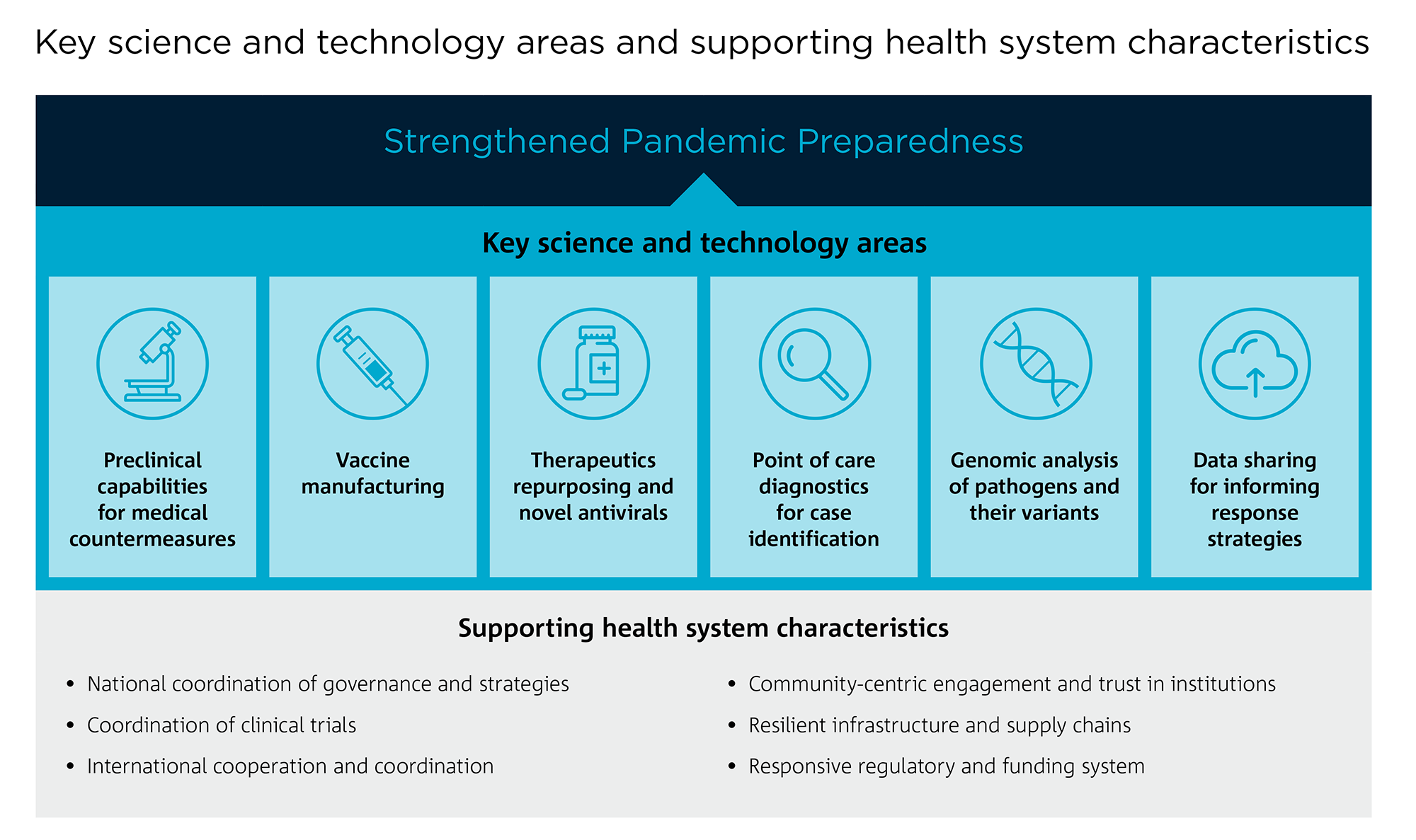 Key science and technology areas and supporting health system characteristics

Strengthened Pandemic Preparedness

Key science and technology areas

Preclinical capabilities for medical countermeasures

Vaccine manufacturing

Therapeutics repurposing and novel antivirals

Point of care diagnostics for case identification

Genomic analysis of pathogens and their variants

Data sharing for informing response strategies

Supporting health system characteristics

• National coordination of governance and strategies
• Coordination of clinical trials
• International cooperation and coordination

• Community-centric engagement and trust in institutions
• Resilient infrastructure and supply chains
• Responsive regulatory and funding system